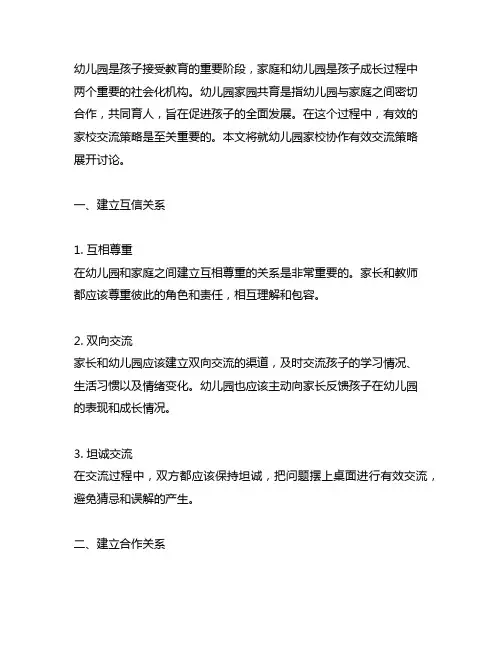 幼儿园是孩子接受教育的重要阶段，家庭和幼儿园是孩子成长过程中两个重要的社会化机构。幼儿园家园共育是指幼儿园与家庭之间密切合作，共同育人，旨在促进孩子的全面发展。在这个过程中，有效的家校交流策略是至关重要的。本文将就幼儿园家校协作有效交流策略展开讨论。

一、建立互信关系

1. 互相尊重
在幼儿园和家庭之间建立互相尊重的关系是非常重要的。家长和教师都应该尊重彼此的角色和责任，相互理解和包容。

2. 双向交流
家长和幼儿园应该建立双向交流的渠道，及时交流孩子的学习情况、生活习惯以及情绪变化。幼儿园也应该主动向家长反馈孩子在幼儿园的表现和成长情况。

3. 坦诚交流
在交流过程中，双方都应该保持坦诚，把问题摆上桌面进行有效交流，避免猜忌和误解的产生。

二、建立合作关系